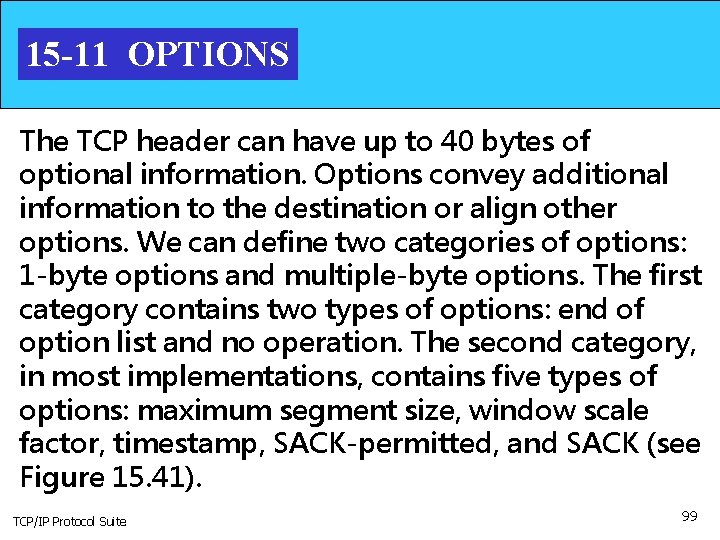 15-11 OPTIONS

The TCP header can have up to 40 bytes of optional information. Options convey additional information to the destination or align other options. We can define two categories of options: 1-byte options and multiple-byte options. The first category contains two types of options: end of option list and no operation. The second category, in most implementations, contains five types of options: maximum segment size, window scale factor, timestamp, SACK-permitted, and SACK (see Figure 15.41).

TCP/IP Protocol Suite

99